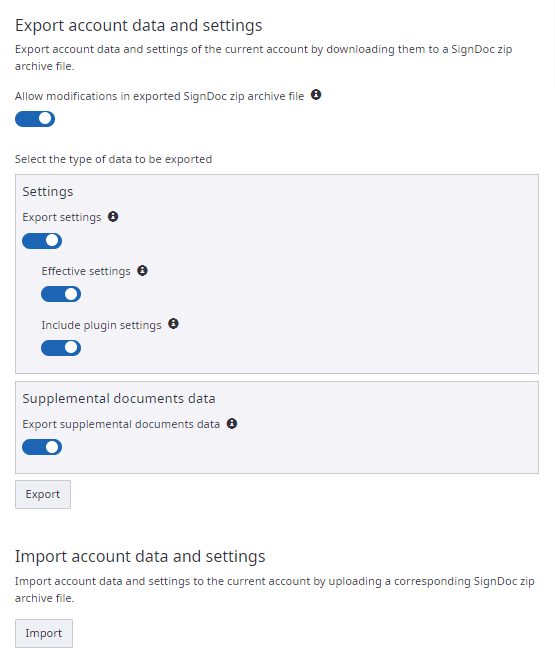 Export account data and settings

Export account data and settings of the current account by downloading them to a SignDoc zip archive file.

Allow modifications in exported SignDoc zip archive file

Select the type of data to be exported

Settings

Export settings

Effective settings

Include plugin settings

Supplemental documents data

Export supplemental documents data

Export

Import account data and settings

Import account data and settings to the current account by uploading a corresponding SignDoc zip archive file.

Import